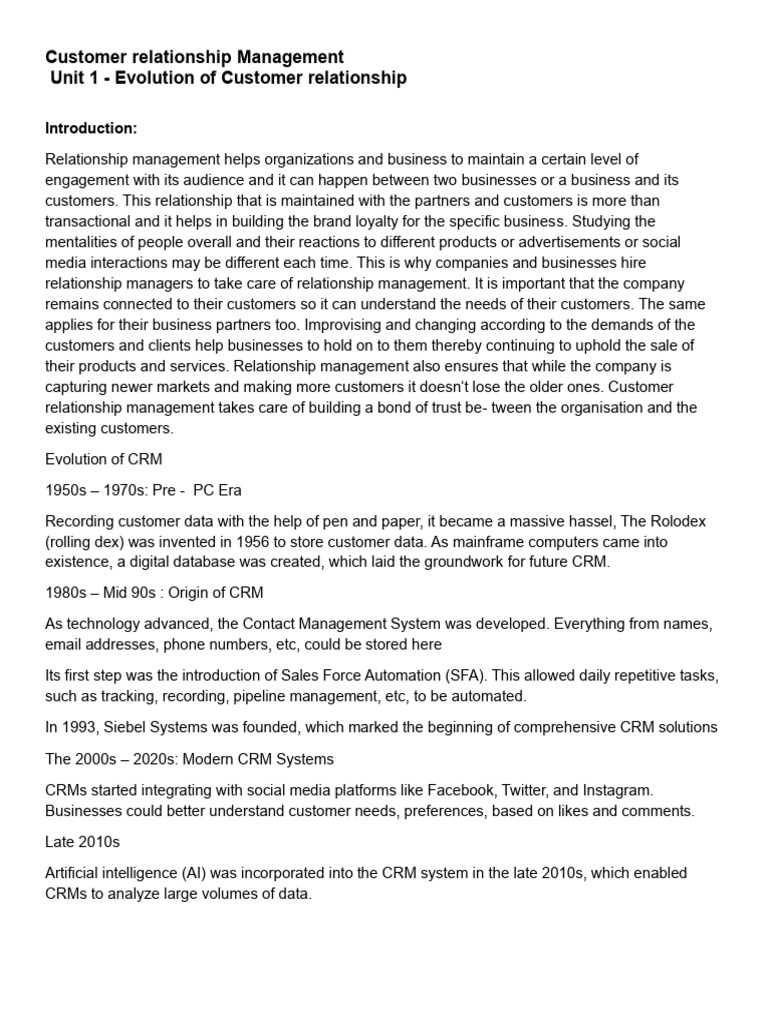 Customer relationship Management
Unit 1 - Evolution of Customer relationship

Introduction:

Relationship management helps organizations and business to maintain a certain level of engagement with its audience and it can happen between two businesses or a business and its customers. This relationship that is maintained with the partners and customers is more than transactional and it helps in building the brand loyalty for the specific business. Studying the mentalities of people overall and their reactions to different products or advertisements or social media interactions may be different each time. This is why companies and businesses hire relationship managers to take care of relationship management. It is important that the company remains connected to their customers so it can understand the needs of their customers. The same applies for their business partners too. Improvising and changing according to the demands of the customers and clients help businesses to hold on to them thereby continuing to uphold the sale of their products and services. Relationship management also ensures that while the company is capturing newer markets and making more customers it doesn't lose the older ones. Customer relationship management takes care of building a bond of trust be- tween the organisation and the existing customers.

Evolution of CRM

1950s – 1970s: Pre - PC Era

Recording customer data with the help of pen and paper, it became a massive hassel, The Rolodex (rolling dex) was invented in 1956 to store customer data. As mainframe computers came into existence, a digital database was created, which laid the groundwork for future CRM.

1980s – Mid 90s : Origin of CRM

As technology advanced, the Contact Management System was developed. Everything from names, email addresses, phone numbers, etc, could be stored here

Its first step was the introduction of Sales Force Automation (SFA). This allowed daily repetitive tasks, such as tracking, recording, pipeline management, etc, to be automated.

In 1993, Siebel Systems was founded, which marked the beginning of comprehensive CRM solutions

The 2000s – 2020s: Modern CRM Systems

CRMs started integrating with social media platforms like Facebook, Twitter, and Instagram. Businesses could better understand customer needs, preferences, based on likes and comments.

Late 2010s

Artificial intelligence (AI) was incorporated into the CRM system in the late 2010s, which enabled CRMs to analyze large volumes of data.